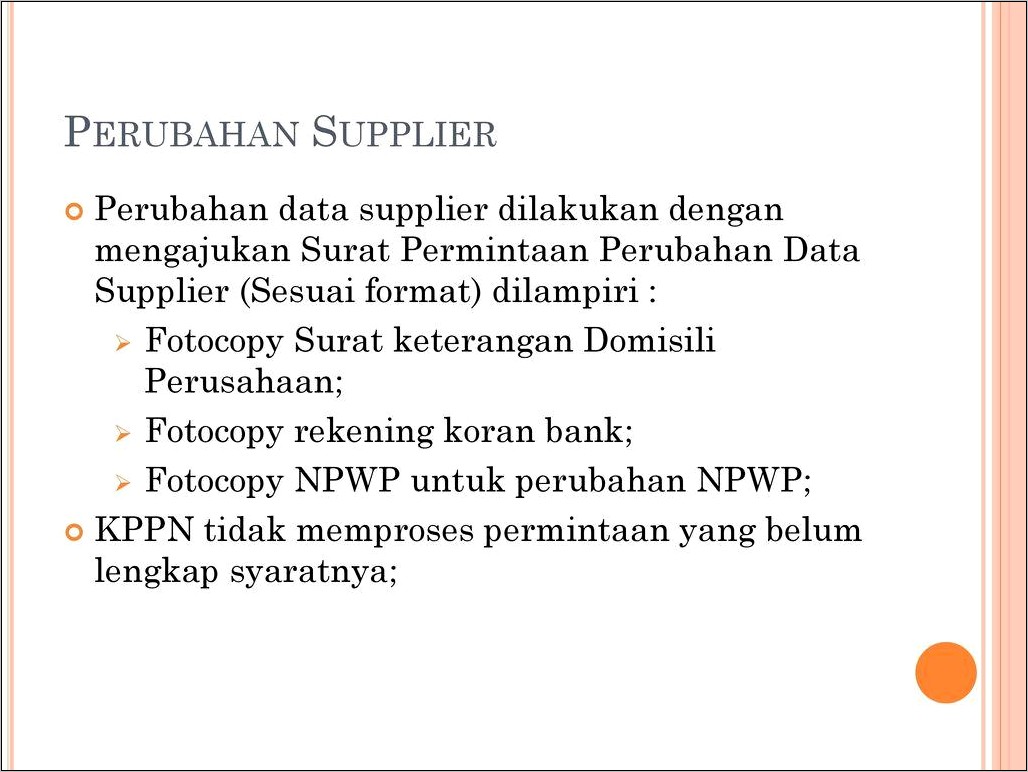 PERUBAHAN SUPPLIER

Perubahan data supplier dilakukan dengan mengajukan Surat Permintaan Perubahan Data Supplier (Sesuai format) dilampiri :

Fotocopy Surat keterangan Domisili Perusahaan;

Fotocopy rekening koran bank;

Fotocopy NPWP untuk perubahan NPWP;

KPPN tidak memproses permintaan yang belum lengkap syaratnya;